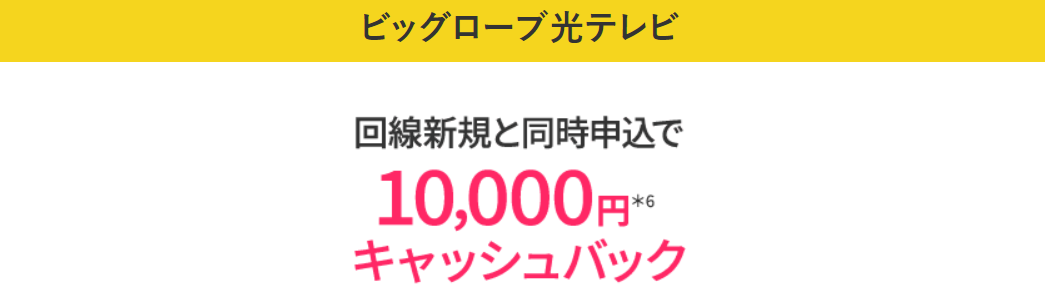 ビッグローブ光テレビ

回線新規と同時申込で

10,000円*6

キャッシュバック